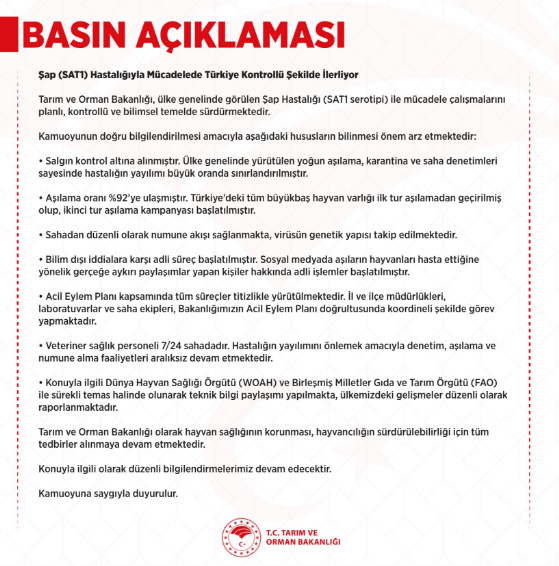 BASIN AÇIKLAMASI

Şap (SAT1) Hastalığıyla Mücadelede Türkiye Kontrollü Şekilde İlerliyor

Tarım ve Orman Bakanlığı, ülke genelinde görülen Şap Hastalığı (SAT1 serotipi) ile mücadele çalışmalarını planlı, kontrollü ve bilimsel temelde sürdürmektedir.

Kamuoyunun doğru bilgilendirilmesi amacıyla aşağıdaki hususların bilinmesi önem arz etmektedir:

• Salgın kontrol altına alınmıştır. Ülke genelinde yürütülen yoğun aşılama, karantina ve saha denetimleri sayesinde hastalığın yayılımı büyük oranda sınırlandırılmıştır.

• Aşılama oranı %92'ye ulaşmıştır. Türkiye'deki tüm büyükbaş hayvan varlığı ilk tur aşılamadan geçirilmiş olup, ikinci tur aşılama kampanyası başlatılmıştır.

• Sahadan düzenli olarak numune akışı sağlanmakta, virüsün genetik yapısı takip edilmektedir.

• Bilim dışı iddialara karşı adli süreç başlatılmıştır. Sosyal medyada aşıların hayvanları hasta ettiğine yönelik gerçeğe aykırı paylaşımlar yapan kişiler hakkında adli işlemler başlatılmıştır.

• Acil Eylem Planı kapsamında tüm süreçler titizlikle yürütülmektedir. İl ve ilçe müdürlükleri, laboratuvarlar ve saha ekipleri, Bakanlığımızın Acil Eylem Planı doğrultusunda koordineli şekilde görev yapmaktadır.

• Veteriner sağlık personeli 7/24 sahadadır. Hastalığın yayılımını önlemek amacıyla denetim, aşılama ve numune alma faaliyetleri aralıksız devam etmektedir.

• Konuyla ilgili Dünya Hayvan Sağlığı Örgütü (WOAH) ve Birleşmiş Milletler Gıda ve Tarım Örgütü (FAO) ile sürekli temas halinde olunarak teknik bilgi paylaşımı yapılmakta, ülkemizdeki gelişmeler düzenli olarak raporlanmaktadır.

Tarım ve Orman Bakanlığı olarak hayvan sağlığının korunması, hayvancılığın sürdürülebilirliği için tüm tedbirler alınmaya devam etmektedir.

Konuyla ilgili olarak düzenli bilgilendirmelerimiz devam edecektir.

Kamuoyuna saygıyla duyurulur.

T.C. TARIM VE ORMAN BAKANLIĞI